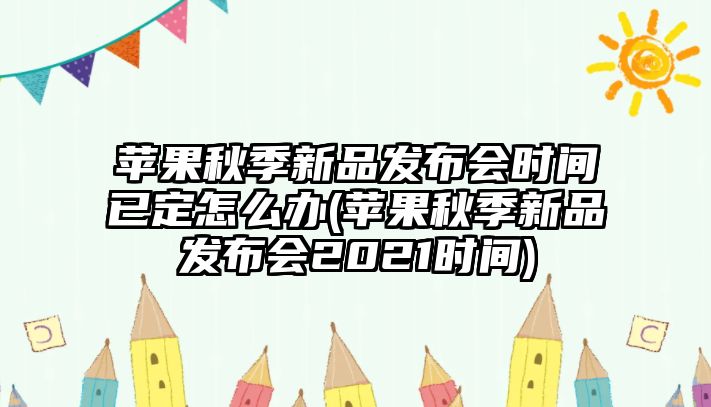 苹果秋季新品发布会时间已定怎么办(苹果秋季新品发布会2021时间)